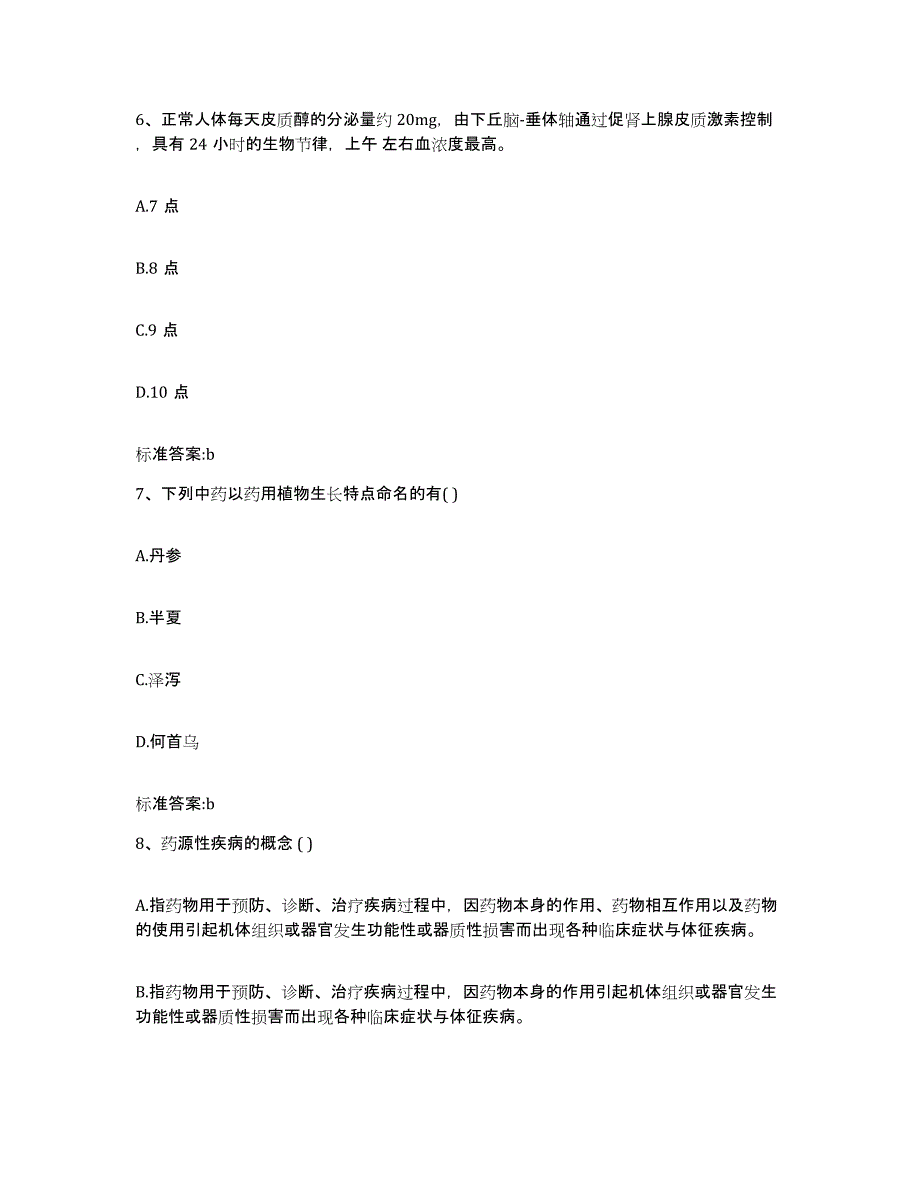 6、正常人体每天皮质醇的分泌量约 20mg，由下丘脑-垂体轴通过促肾上腺皮质激素控制，具有 24 小时的生物节律，上午 左右血浓度最高。

A.7 点

B.8 点

C.9 点

D.10 点

标准答案:b

7、下列中药以药用植物生长特点命名的有( )

A.丹参

B.半夏

C.泽泻

D.何首乌

标准答案:b

8、药源性疾病的概念 ( )

A.指药物用于预防、诊断、治疗疾病过程中，因药物本身的作用、药物相互作用以及药物的使用引起机体组织或器官发生功能性或器质性损害而出现各种临床症状与体征疾病。

B.指药物用于预防、诊断、治疗疾病过程中，因药物本身的作用引起机体组织或器官发生功能性或器质性损害而出现各种临床症状与体征疾病。